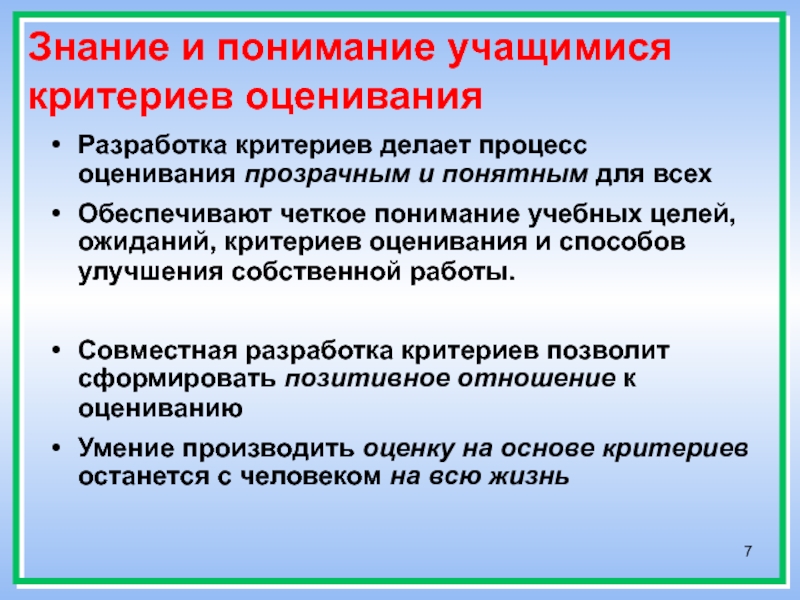 Знание и понимание учащимися критериев оценивания

• Разработка критериев делает процесс оценивания прозрачным и понятным для всех

• Обеспечивают четкое понимание учебных целей, ожиданий, критериев оценивания и способов улучшения собственной работы.

• Совместная разработка критериев позволит сформировать позитивное отношение к оцениванию

• Умение производить оценку на основе критериев останется с человеком на всю жизнь

7